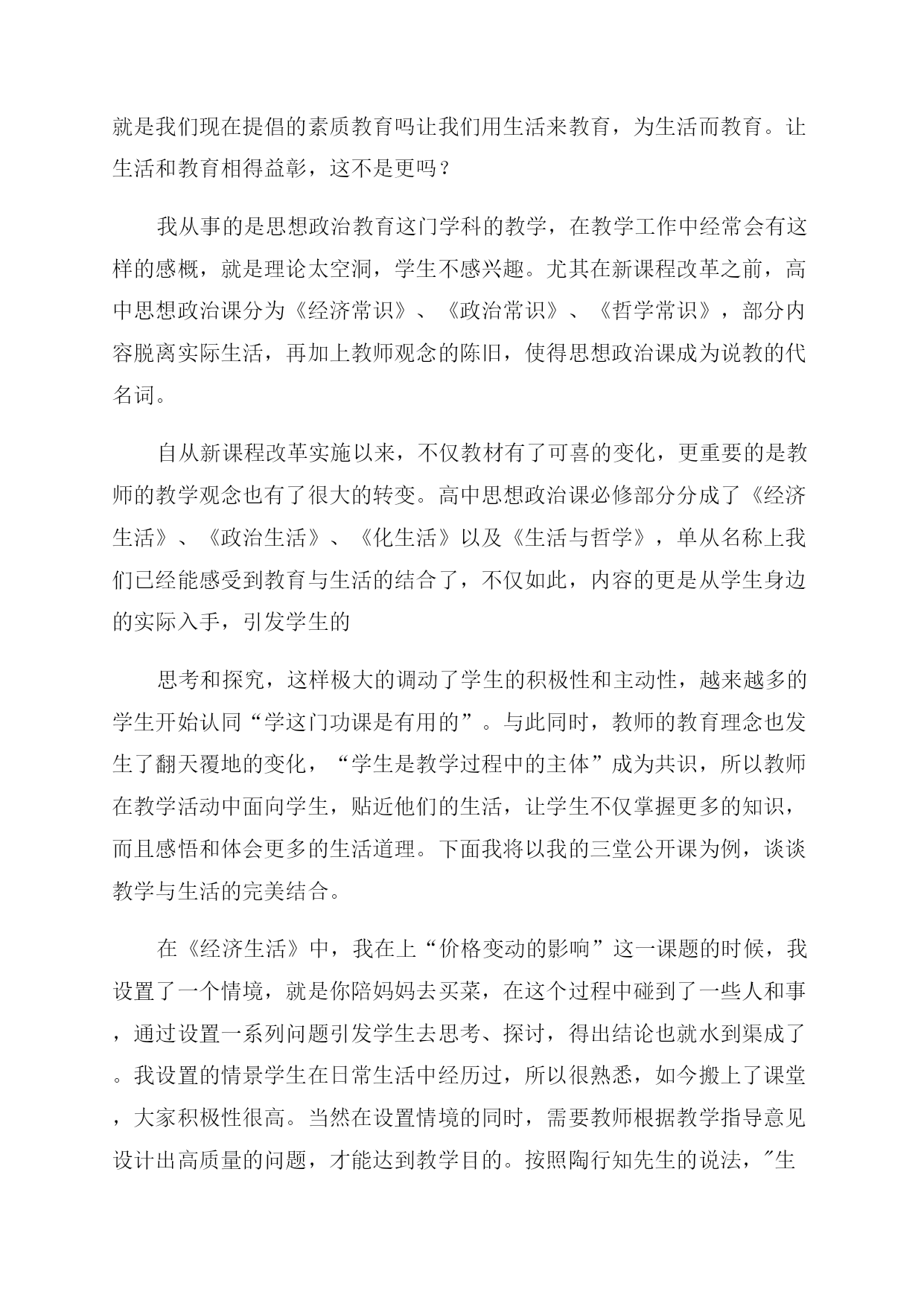 就是我们现在提倡的素质教育吗让我们用生活来教育，为生活而教育。让生活和教育相得益彰，这不是更吗？

我从事的是思想政治教育这门学科的教学，在教学工作中经常会有这样的感概，就是理论太空洞，学生不感兴趣。尤其在新课程改革之前，高中思想政治课分为《经济常识》、《政治常识》、《哲学常识》，部分内容脱离实际生活，再加上教师观念的陈旧，使得思想政治课成为说教的代名词。

自从新课程改革实施以来，不仅教材有了可喜的变化，更重要的是教师的教学观念也有了很大的转变。高中思想政治课必修部分分成了《经济生活》、《政治生活》、《化生活》以及《生活与哲学》，单从名称上我们已经能感受到教育与生活的结合了，不仅如此，内容的更是从学生身边的实际入手，引发学生的

思考和探究，这样极大的调动了学生的积极性和主动性，越来越多的学生开始认同“学这门功课是有用的”。与此同时，教师的教育理念也发生了翻天覆地的变化，“学生是教学过程中的主体”成为共识，所以教师在教学活动中面向学生，贴近他们的生活，让学生不仅掌握更多的知识，而且感悟和体会更多的生活道理。下面我将以我的三堂公开课为例，谈谈教学与生活的完美结合。

在《经济生活》中，我在上“价格变动的影响”这一课题的时候，我设置了一个情境，就是你陪妈妈去买菜，在这个过程中碰到了一些人和事，通过设置一系列问题引发学生去思考、探讨，得出结论也就水到渠成了。我设置的情景学生在日常生活中经历过，所以很熟悉，如今搬上了课堂，大家积极性很高。当然在设置情境的同时，需要教师根据教学指导意见设计出高质量的问题，才能达到教学目的。按照陶行知先生的说法，"生